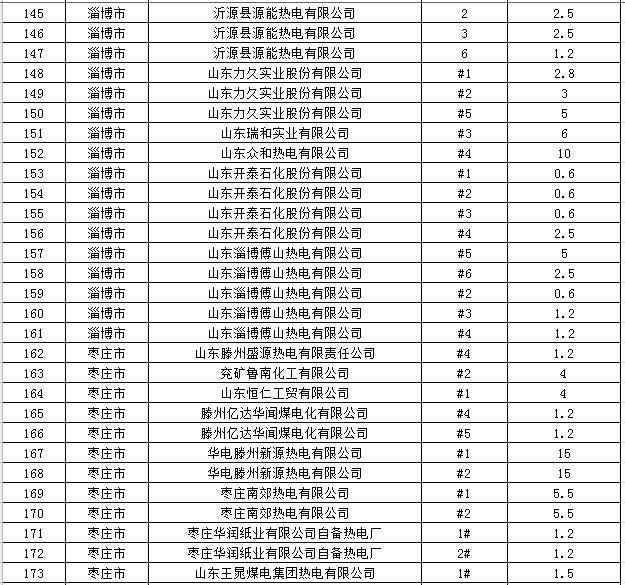 | | | | | |
|---|---|---|---|---|
| 145 | 淄博市 | 沂源县源能热电有限公司 | 2 | 2.5 |
| 146 | 淄博市 | 沂源县源能热电有限公司 | 3 | 2.5 |
| 147 | 淄博市 | 沂源县源能热电有限公司 | 6 | 1.2 |
| 148 | 淄博市 | 山东力久实业股份有限公司 | #1 | 2.8 |
| 149 | 淄博市 | 山东力久实业股份有限公司 | #2 | 3 |
| 150 | 淄博市 | 山东力久实业股份有限公司 | #5 | 5 |
| 151 | 淄博市 | 山东瑞和实业有限公司 | #3 | 6 |
| 152 | 淄博市 | 山东众和热电有限公司 | #4 | 10 |
| 153 | 淄博市 | 山东开泰石化股份有限公司 | #1 | 0.6 |
| 154 | 淄博市 | 山东开泰石化股份有限公司 | #2 | 0.6 |
| 155 | 淄博市 | 山东开泰石化股份有限公司 | #3 | 0.6 |
| 156 | 淄博市 | 山东开泰石化股份有限公司 | #4 | 2.5 |
| 157 | 淄博市 | 山东淄博傅山热电有限公司 | #5 | 5 |
| 158 | 淄博市 | 山东淄博傅山热电有限公司 | #6 | 2.5 |
| 159 | 淄博市 | 山东淄博傅山热电有限公司 | #2 | 0.6 |
| 160 | 淄博市 | 山东淄博傅山热电有限公司 | #3 | 1.2 |
| 161 | 淄博市 | 山东淄博傅山热电有限公司 | #4 | 1.2 |
| 162 | 枣庄市 | 山东滕州盛源热电有限责任公司 | #4 | 1.2 |
| 163 | 枣庄市 | 兖矿鲁南化工有限公司 | #2 | 4 |
| 164 | 枣庄市 | 山东恒仁工贸有限公司 | #1 | 4 |
| 165 | 枣庄市 | 滕州亿达华闻煤电化有限公司 | #4 | 1.2 |
| 166 | 枣庄市 | 滕州亿达华闻煤电化有限公司 | #5 | 1.2 |
| 167 | 枣庄市 | 华电滕州新源热电有限公司 | #1 | 15 |
| 168 | 枣庄市 | 华电滕州新源热电有限公司 | #2 | 15 |
| 169 | 枣庄市 | 枣庄南郊热电有限公司 | #1 | 5.5 |
| 170 | 枣庄市 | 枣庄南郊热电有限公司 | #2 | 5.5 |
| 171 | 枣庄市 | 枣庄华润纸业有限公司自备热电厂 | 1# | 1.2 |
| 172 | 枣庄市 | 枣庄华润纸业有限公司自备热电厂 | 2# | 1.2 |
| 173 | 枣庄市 | 山东王晁煤电集团热电有限公司 | 1# | 1.5 |